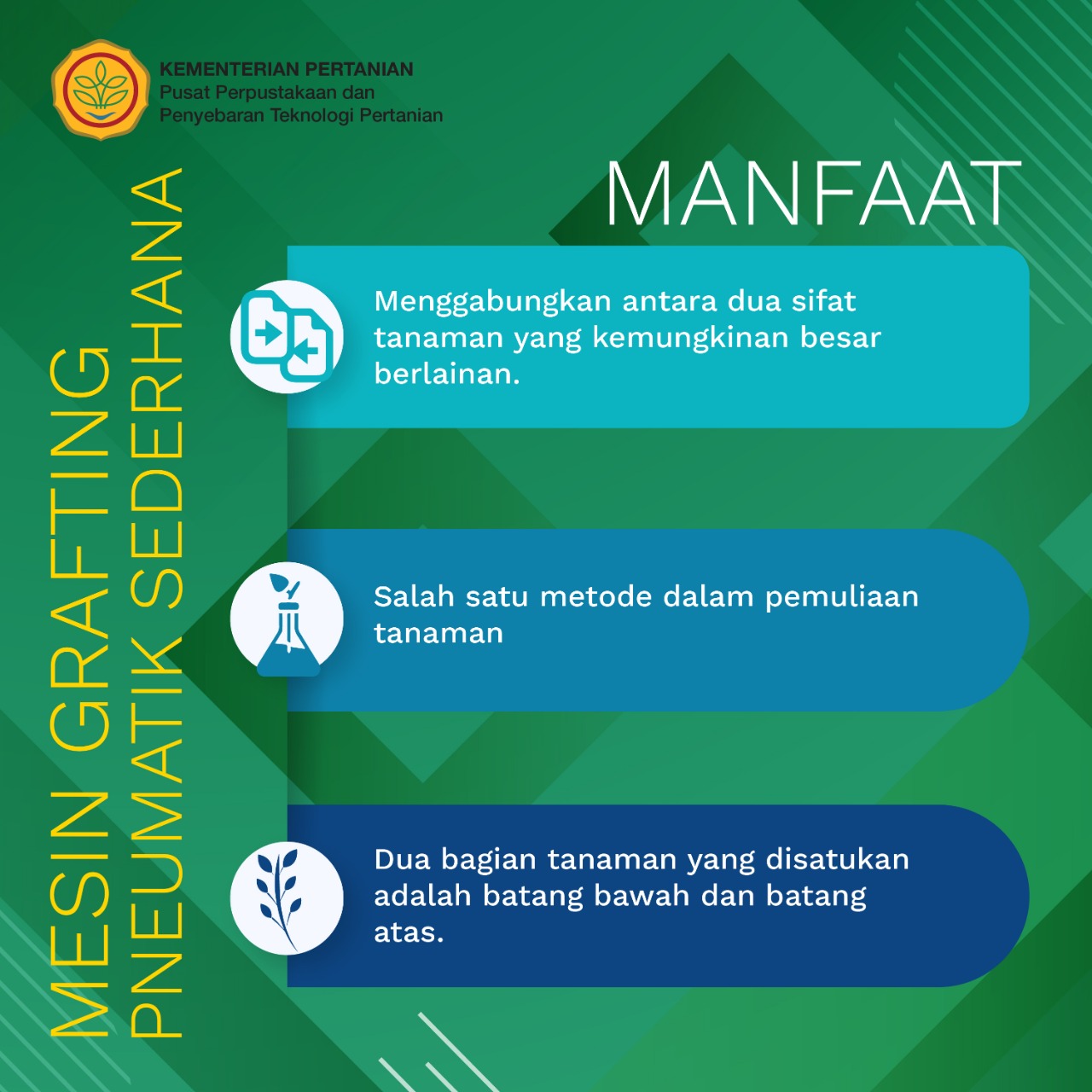 KEMENTERIAN PERTANIAN
Pusat Perpustakaan dan Penyebaran Teknologi Pertanian

MESIN GRAFTING PNEUMATIK SEDERHANA

MANFAAT

Menggabungkan antara dua sifat tanaman yang kemungkinan besar berlainan.

Salah satu metode dalam pemuliaan tanaman

Dua bagian tanaman yang disatukan adalah batang bawah dan batang atas.